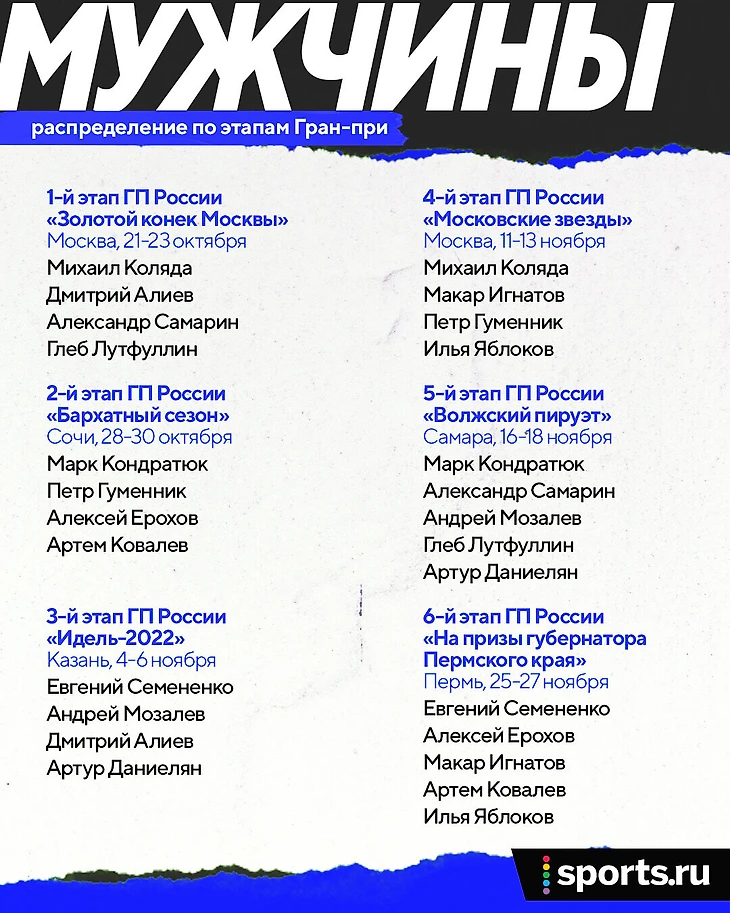 МУЖЧИНЫ

распределение по этапам Гран-при

1-й этап ГП России
«Золотой конек Москвы»
Москва, 21-23 октября
Михаил Коляда
Дмитрий Алиев
Александр Самарин
Глеб Лутфуллин

2-й этап ГП России
«Бархатный сезон»
Сочи, 28-30 октября
Марк Кондратюк
Петр Гуменник
Алексей Ерохов
Артем Ковалев

3-й этап ГП России
«Идель-2022»
Казань, 4-6 ноября
Евгений Семененко
Андрей Мозалев
Дмитрий Алиев
Артур Даниелян

4-й этап ГП России
«Московские звезды»
Москва, 11-13 ноября
Михаил Коляда
Макар Игнатов
Петр Гуменник
Илья Яблоков

5-й этап ГП России
«Волжский пируэт»
Самара, 16-18 ноября
Марк Кондратюк
Александр Самарин
Андрей Мозалев
Глеб Лутфуллин
Артур Даниелян

6-й этап ГП России
«На призы губернатора Пермского края»
Пермь, 25-27 ноября
Евгений Семененко
Алексей Ерохов
Макар Игнатов
Артем Ковалев
Илья Яблоков

sports.ru